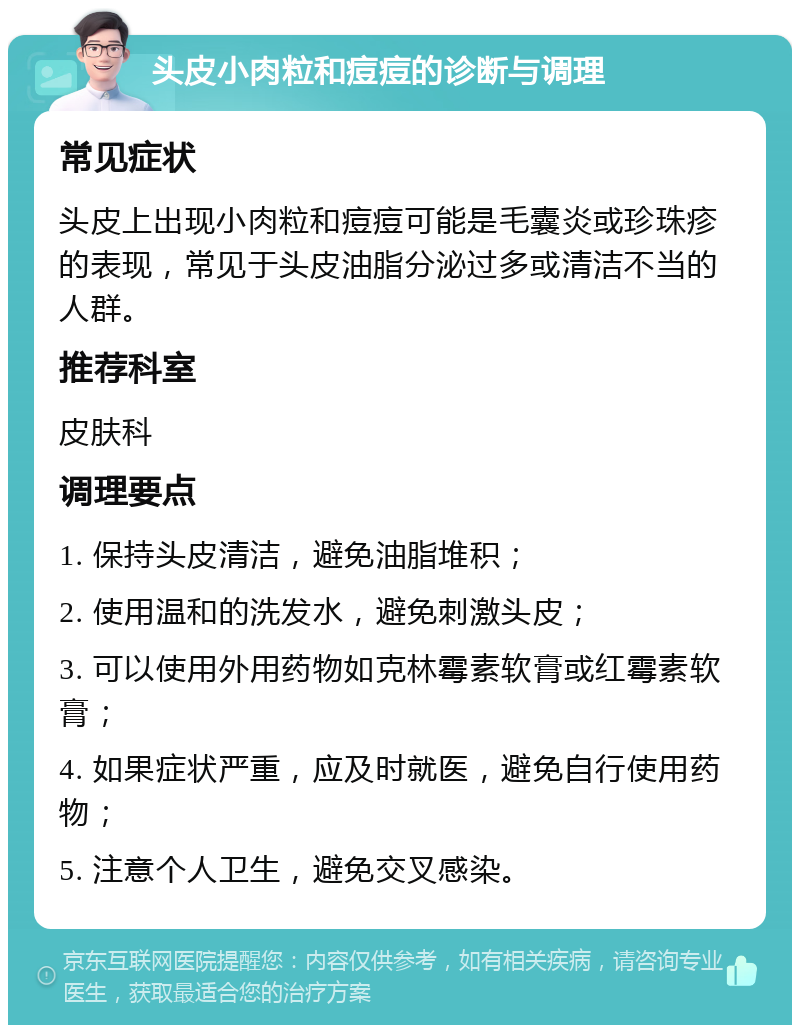 头皮小肉粒和痘痘的诊断与调理

常见症状

头皮上出现小肉粒和痘痘可能是毛囊炎或珍珠疹的表现，常见于头皮油脂分泌过多或清洁不当的人群。

推荐科室

皮肤科

调理要点

1. 保持头皮清洁，避免油脂堆积；

2. 使用温和的洗发水，避免刺激头皮；

3. 可以使用外用药物如克林霉素软膏或红霉素软膏；

4. 如果症状严重，应及时就医，避免自行使用药物；

5. 注意个人卫生，避免交叉感染。

京东互联网医院提醒您：内容仅供参考，如有相关疾病，请咨询专业医生，获取最适合您的治疗方案